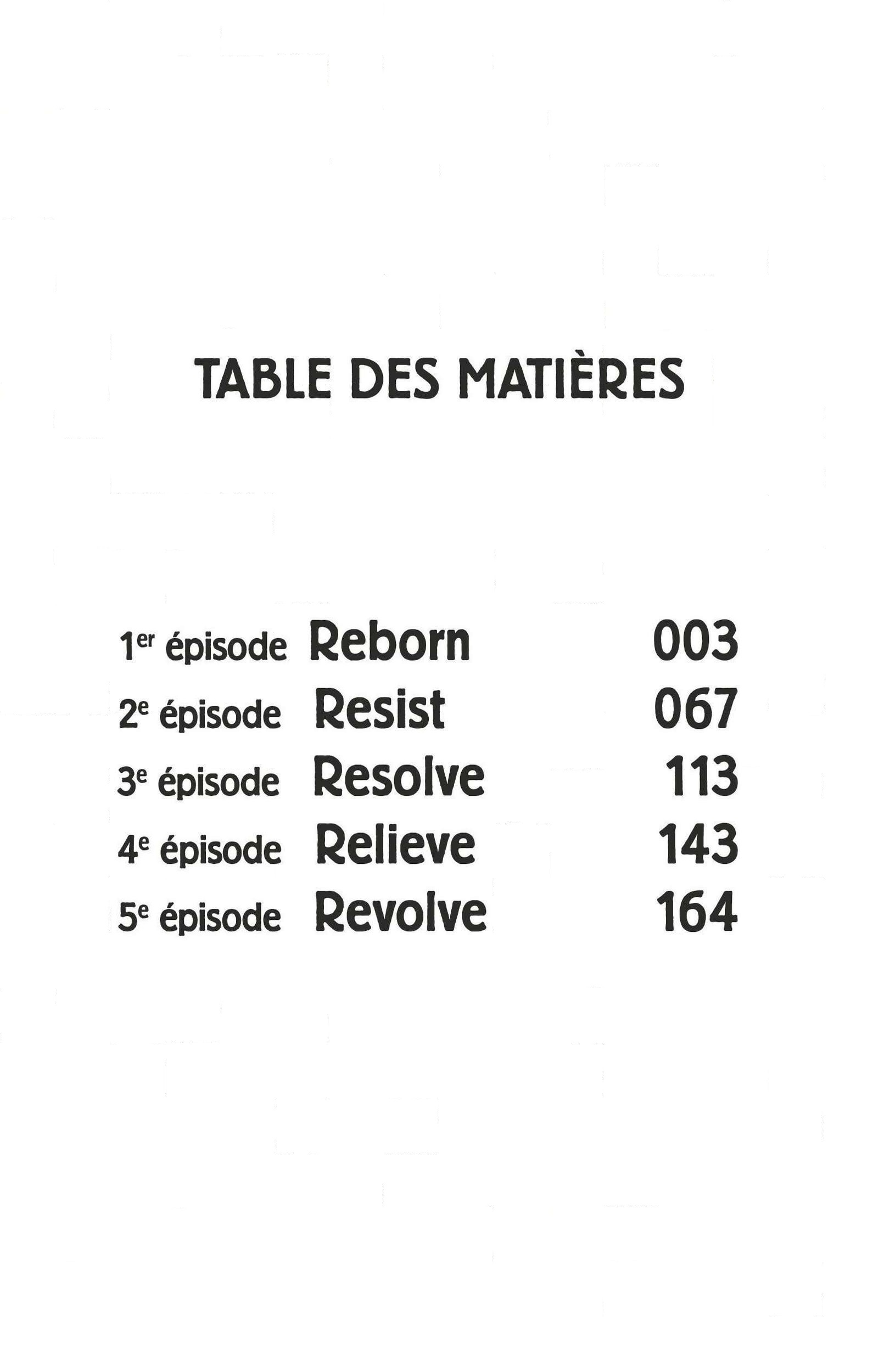 TABLE DES MATIÈRES

1er épisode Reborn 003
2e épisode Resist 067
3e épisode Resolve 113
4e épisode Relieve 143
5e épisode Revolve 164